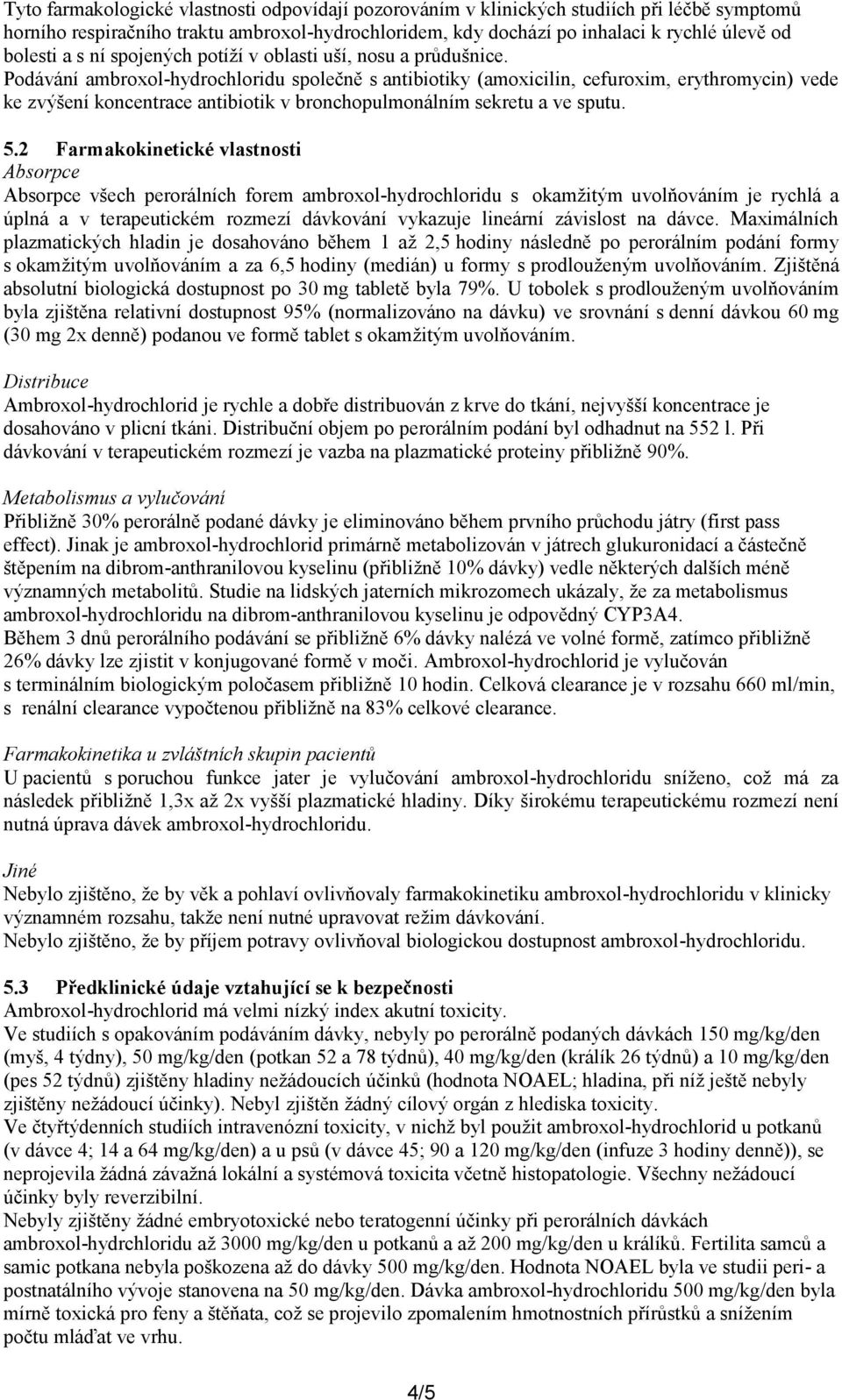 Tyto farmakologické vlastnosti odpovídají pozorováním v klinických studiích při léčbě symptomů horního respiračního traktu ambroxol-hydrochloridem, kdy dochází po inhalaci k rychlé úlevě od bolesti a s ní spojených potíží v oblasti uší, nosu a průdušnice.
Podávání ambroxol-hydrochloridu společně s antibiotiky (amoxicilin, cefuroxim, erythromycin) vede ke zvýšení koncentrace antibiotik v bronchopulmonálním sekretu a ve sputu.

5.2 Farmakokinetické vlastnosti
Absorpce
Absorpce všech perorálních forem ambroxol-hydrochloridu s okamžitým uvolňováním je rychlá a úplná a v terapeutickém rozmezí dávkování vykazuje lineární závislost na dávce. Maximálních plazmatických hladin je dosahováno během 1 až 2,5 hodiny následně po perorálním podání formy s okamžitým uvolňováním a za 6,5 hodiny (medián) u formy s prodlouženým uvolňováním. Zjištěná absolutní biologická dostupnost po 30 mg tabletě byla 79%. U tobolek s prodlouženým uvolňováním byla zjištěna relativní dostupnost 95% (normalizováno na dávku) ve srovnání s denní dávkou 60 mg (30 mg 2x denně) podanou ve formě tablet s okamžitým uvolňováním.

Distribuce
Ambroxol-hydrochlorid je rychle a dobře distribuován z krve do tkání, nejvyšší koncentrace je dosahováno v plicní tkáni. Distribuční objem po perorálním podání byl odhadnut na 552 l. Při dávkování v terapeutickém rozmezí je vazba na plazmatické proteiny přibližně 90%.

Metabolismus a vylučování
Přibližně 30% perorálně podané dávky je eliminováno během prvního průchodu játry (first pass effect). Jinak je ambroxol-hydrochlorid primárně metabolizován v játrech glukuronidací a částečně štěpením na dibrom-anthranilovou kyselinu (přibližně 10% dávky) vedle některých dalších méně významných metabolitů. Studie na lidských jaterních mikrozomech ukázaly, že za metabolismus ambroxol-hydrochloridu na dibrom-anthranilovou kyselinu je odpovědný CYP3A4.
Během 3 dnů perorálního podávání se přibližně 6% dávky nalézá ve volné formě, zatímco přibližně 26% dávky lze zjistit v konjugované formě v moči. Ambroxol-hydrochlorid je vylučován s terminálním biologickým poločasem přibližně 10 hodin. Celková clearance je v rozsahu 660 ml/min, s renální clearance vypočtenou přibližně na 83% celkové clearance.

Farmakokinetika u zvláštních skupin pacientů
U pacientů s poruchou funkce jater je vylučování ambroxol-hydrochloridu sníženo, což má za následek přibližně 1,3x až 2x vyšší plazmatické hladiny. Díky širokému terapeutickému rozmezí není nutná úprava dávek ambroxol-hydrochloridu.

Jiné
Nebylo zjištěno, že by věk a pohlaví ovlivňovaly farmakokinetiku ambroxol-hydrochloridu v klinicky významném rozsahu, takže není nutné upravovat režim dávkování.
Nebylo zjištěno, že by příjem potravy ovlivňoval biologickou dostupnost ambroxol-hydrochloridu.

5.3 Předklinické údaje vztahující se k bezpečnosti
Ambroxol-hydrochlorid má velmi nízký index akutní toxicity.
Ve studiích s opakováním podáváním dávky, nebyly po perorálně podaných dávkách 150 mg/kg/den (myš, 4 týdny), 50 mg/kg/den (potkan 52 a 78 týdnů), 40 mg/kg/den (králík 26 týdnů) a 10 mg/kg/den (pes 52 týdnů) zjištěny hladiny nežádoucích účinků (hodnota NOAEL; hladina, při níž ještě nebyly zjištěny nežádoucí účinky). Nebyl zjištěn žádný cílový orgán z hlediska toxicity.
Ve čtyřtýdenních studiích intravenózní toxicity, v nichž byl použit ambroxol-hydrochlorid u potkanů (v dávce 4; 14 a 64 mg/kg/den) a u psů (v dávce 45; 90 a 120 mg/kg/den (infuze 3 hodiny denně)), se neprojevila žádná závažná lokální a systémová toxicita včetně histopatologie. Všechny nežádoucí účinky byly reverzibilní.
Nebyly zjištěny žádné embryotoxické nebo teratogenní účinky při perorálních dávkách ambroxol-hydrchloridu až 3000 mg/kg/den u potkanů a až 200 mg/kg/den u králíků. Fertilita samců a samic potkana nebyla poškozena až do dávky 500 mg/kg/den. Hodnota NOAEL byla ve studii peri- a postnatálního vývoje stanovena na 50 mg/kg/den. Dávka ambroxol-hydrochloridu 500 mg/kg/den byla mírně toxická pro feny a štěňata, což se projevilo zpomalením hmotnostních přírůstků a snížením počtu mláďat ve vrhu.

4/5